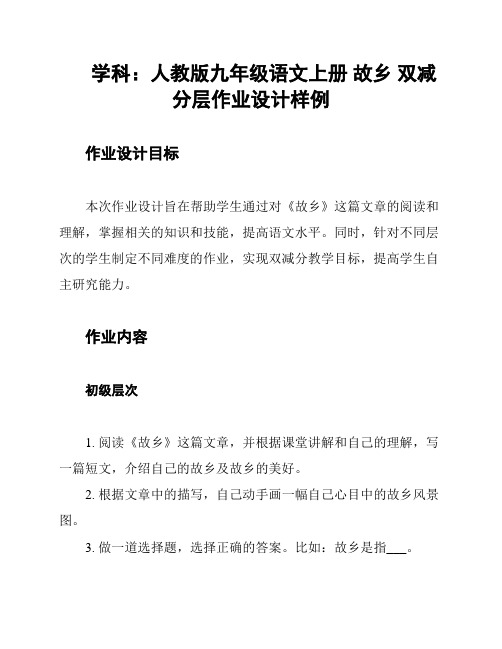 学科：人教版九年级语文上册 故乡 双减分层作业设计样例

作业设计目标

本次作业设计旨在帮助学生通过对《故乡》这篇文章的阅读和理解，掌握相关的知识和技能，提高语文水平。同时，针对不同层次的学生制定不同难度的作业，实现双减分教学目标，提高学生自主研究能力。

作业内容

初级层次

1. 阅读《故乡》这篇文章，并根据课堂讲解和自己的理解，写一篇短文，介绍自己的故乡及故乡的美好。

2. 根据文章中的描写，自己动手画一幅自己心目中的故乡风景图。

3. 做一道选择题，选择正确的答案。比如：故乡是指___。